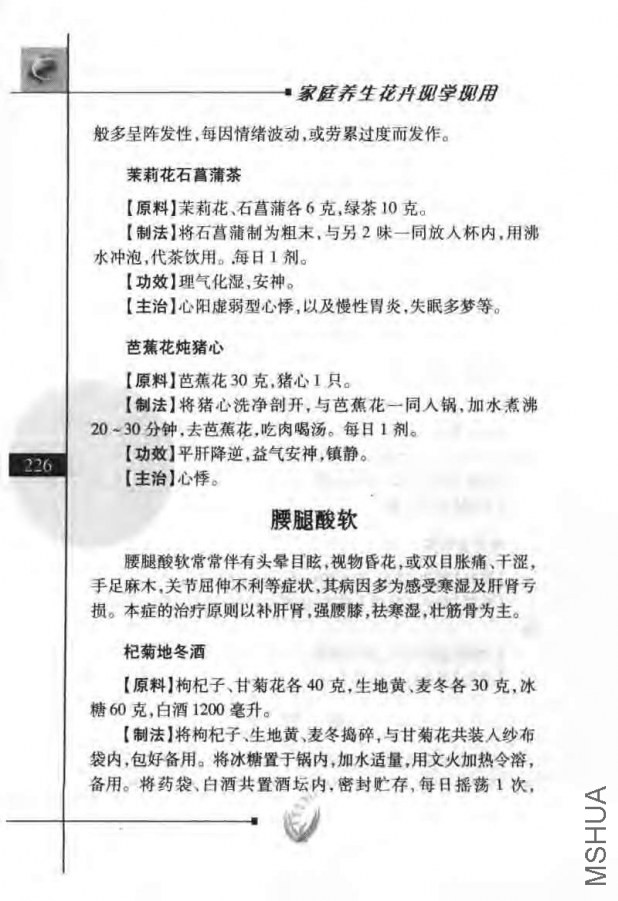 家庭养生花卉现学现用

般多呈阵发性，每因情绪波动，或劳累过度而发作。

茉莉花石菖蒲茶

【原料】茉莉花、石菖蒲各6克，绿茶10克。

【制法】将石菖蒲制为粗末，与另2味一同放入杯内，用沸水冲泡，代茶饮用。每日1剂。

【功效】理气化湿，安神。

【主治】心阳虚弱型心悸，以及慢性胃炎，失眠多梦等。

芭蕉花炖猪心

【原料】芭蕉花30克，猪心1只。

【制法】将猪心洗净剖开，与芭蕉花一同入锅，加水煮沸20~30分钟，去芭蕉花，吃肉喝汤。每日1剂。

【功效】平肝降逆，益气安神，镇静。

【主治】心悸。

226

腰腿酸软

腰腿酸软常常伴有头晕目眩，视物昏花，或双目胀痛、干涩，手足麻木，关节屈伸不利等症状，其病因多为感受寒湿及肝肾亏损。本症的治疗原则以补肝肾，强腰膝，祛寒湿，壮筋骨为主。

杞菊地冬酒

【原料】枸杞子、甘菊花各40克，生地黄、麦冬各30克，冰糖60克，白酒1200毫升。

【制法】将枸杞子、生地黄、麦冬捣碎，与甘菊花共装入纱布袋内，包好备用。将冰糖置于锅内，加水适量，用文火加热令溶，备用。将药袋、白酒共置酒坛内，密封贮存，每日摇荡1次，

MSHUA